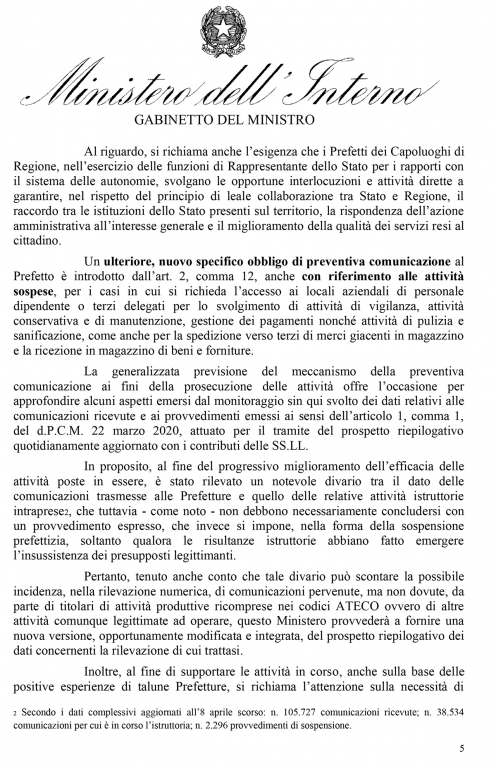 Ministero dell'Interno
GABINETTO DEL MINISTRO

Al riguardo, si richiama anche l'esigenza che i Prefetti dei Capoluoghi di Regione, nell'esercizio delle funzioni di Rappresentante dello Stato per i rapporti con il sistema delle autonomie, svolgano le opportune interlocuzioni e attività dirette a garantire, nel rispetto del principio di leale collaborazione tra Stato e Regione, il raccordo tra le istituzioni dello Stato presenti sul territorio, la rispondenza dell'azione amministrativa all'interesse generale e il miglioramento della qualità dei servizi resi al cittadino.

Un ulteriore, nuovo specifico obbligo di preventiva comunicazione al Prefetto è introdotto dall'art. 2, comma 12, anche con riferimento alle attività sospese, per i casi in cui si richieda l'accesso ai locali aziendali di personale dipendente o terzi delegati per lo svolgimento di attività di vigilanza, attività conservativa e di manutenzione, gestione dei pagamenti nonché attività di pulizia e sanificazione, come anche per la spedizione verso terzi di merci giacenti in magazzino e la ricezione in magazzino di beni e forniture.

La generalizzata previsione del meccanismo della preventiva comunicazione ai fini della prosecuzione delle attività offre l'occasione per approfondire alcuni aspetti emersi dal monitoraggio sin qui svolto dei dati relativi alle comunicazioni ricevute e ai provvedimenti emessi ai sensi dell'articolo 1, comma 1, del d.P.C.M. 22 marzo 2020, attuato per il tramite del prospetto riepilogativo quotidianamente aggiornato con i contributi delle SS.LL.

In proposito, al fine del progressivo miglioramento dell'efficacia delle attività poste in essere, è stato rilevato un notevole divario tra il dato delle comunicazioni trasmesse alle Prefetture e quello delle relative attività istruttorie intraprese2, che tuttavia - come noto - non debbono necessariamente concludersi con un provvedimento espresso, che invece si impone, nella forma della sospensione prefettizia, soltanto qualora le risultanze istruttorie abbiano fatto emergere l'insussistenza dei presupposti legittimanti.

Pertanto, tenuto anche conto che tale divario può scontare la possibile incidenza, nella rilevazione numerica, di comunicazioni pervenute, ma non dovute, da parte di titolari di attività produttive ricomprese nei codici ATECO ovvero di altre attività comunque legittimate ad operare, questo Ministero provvederà a fornire una nuova versione, opportunamente modificata e integrata, del prospetto riepilogativo dei dati concernenti la rilevazione di cui trattasi.

Inoltre, al fine di supportare le attività in corso, anche sulla base delle positive esperienze di talune Prefetture, si richiama l'attenzione sulla necessità di

2 Secondo i dati complessivi aggiornati all'8 aprile scorso: n. 105.727 comunicazioni ricevute; n. 38.534 comunicazioni per cui è in corso l'istruttoria; n. 2.296 provvedimenti di sospensione.

5